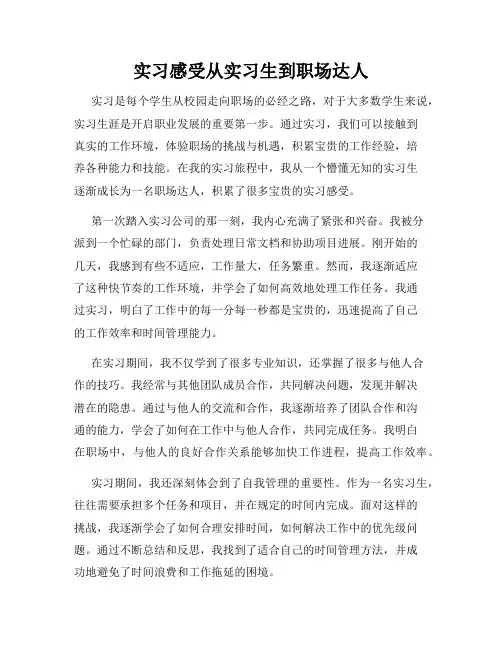 实习感受从实习生到职场达人

实习是每个学生从校园走向职场的必经之路，对于大多数学生来说，实习生涯是开启职业发展的重要第一步。通过实习，我们可以接触到真实的工作环境，体验职场的挑战与机遇，积累宝贵的工作经验，培养各种能力和技能。在我的实习旅程中，我从一个懵懂无知的实习生逐渐成长为一名职场达人，积累了很多宝贵的实习感受。

第一次踏入实习公司的那一刻，我内心充满了紧张和兴奋。我被分派到一个忙碌的部门，负责处理日常文档和协助项目进展。刚开始的几天，我感到有些不适应，工作量大，任务繁重。然而，我逐渐适应了这种快节奏的工作环境，并学会了如何高效地处理工作任务。我通过实习，明白了工作中的每一分每一秒都是宝贵的，迅速提高了自己的工作效率和时间管理能力。

在实习期间，我不仅学到了很多专业知识，还掌握了很多与他人合作的技巧。我经常与其他团队成员合作，共同解决问题，发现并解决潜在的隐患。通过与他人的交流和合作，我逐渐培养了团队合作和沟通的能力，学会了如何在工作中与他人合作，共同完成任务。我明白在职场中，与他人的良好合作关系能够加快工作进程，提高工作效率。

实习期间，我还深刻体会到了自我管理的重要性。作为一名实习生，往往需要承担多个任务和项目，并在规定的时间内完成。面对这样的挑战，我逐渐学会了如何合理安排时间，如何解决工作中的优先级问题。通过不断总结和反思，我找到了适合自己的时间管理方法，并成功地避免了时间浪费和工作拖延的困境。